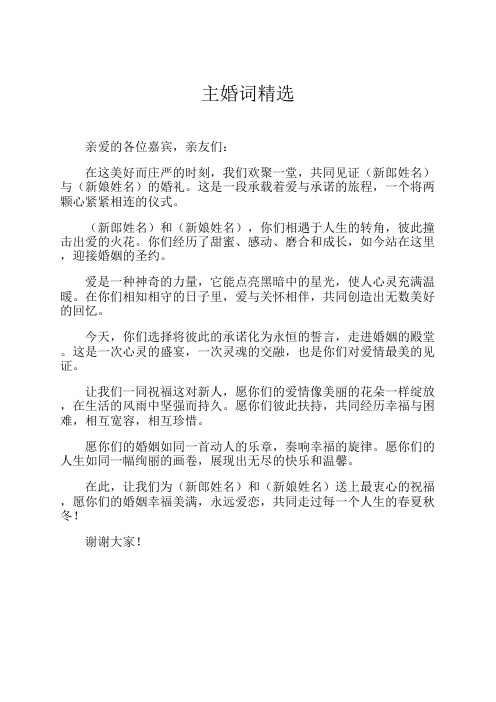 主婚词精选

亲爱的各位嘉宾，亲友们：

在这美好而庄严的时刻，我们欢聚一堂，共同见证（新郎姓名）与（新娘姓名）的婚礼。这是一段承载着爱与承诺的旅程，一个将两颗心紧紧相连的仪式。

（新郎姓名）和（新娘姓名），你们相遇于人生的转角，彼此撞击出爱的火花。你们经历了甜蜜、感动、磨合和成长，如今站在这里，迎接婚姻的圣约。

爱是一种神奇的力量，它能点亮黑暗中的星光，使人心灵充满温暖。在你们相知相守的日子里，爱与关怀相伴，共同创造出无数美好的回忆。

今天，你们选择将彼此的承诺化为永恒的誓言，走进婚姻的殿堂。这是一次心灵的盛宴，一次灵魂的交融，也是你们对爱情最美的见证。

让我们一同祝福这对新人，愿你们的爱情像美丽的花朵一样绽放，在生活的风雨中坚强而持久。愿你们彼此扶持，共同经历幸福与困难，相互宽容，相互珍惜。

愿你们的婚姻如同一首动人的乐章，奏响幸福的旋律。愿你们的人生如同一幅绚丽的画卷，展现出无尽的快乐和温馨。

在此，让我们为（新郎姓名）和（新娘姓名）送上最衷心的祝福，愿你们的婚姻幸福美满，永远爱恋，共同走过每一个人生的春夏秋冬！

谢谢大家！